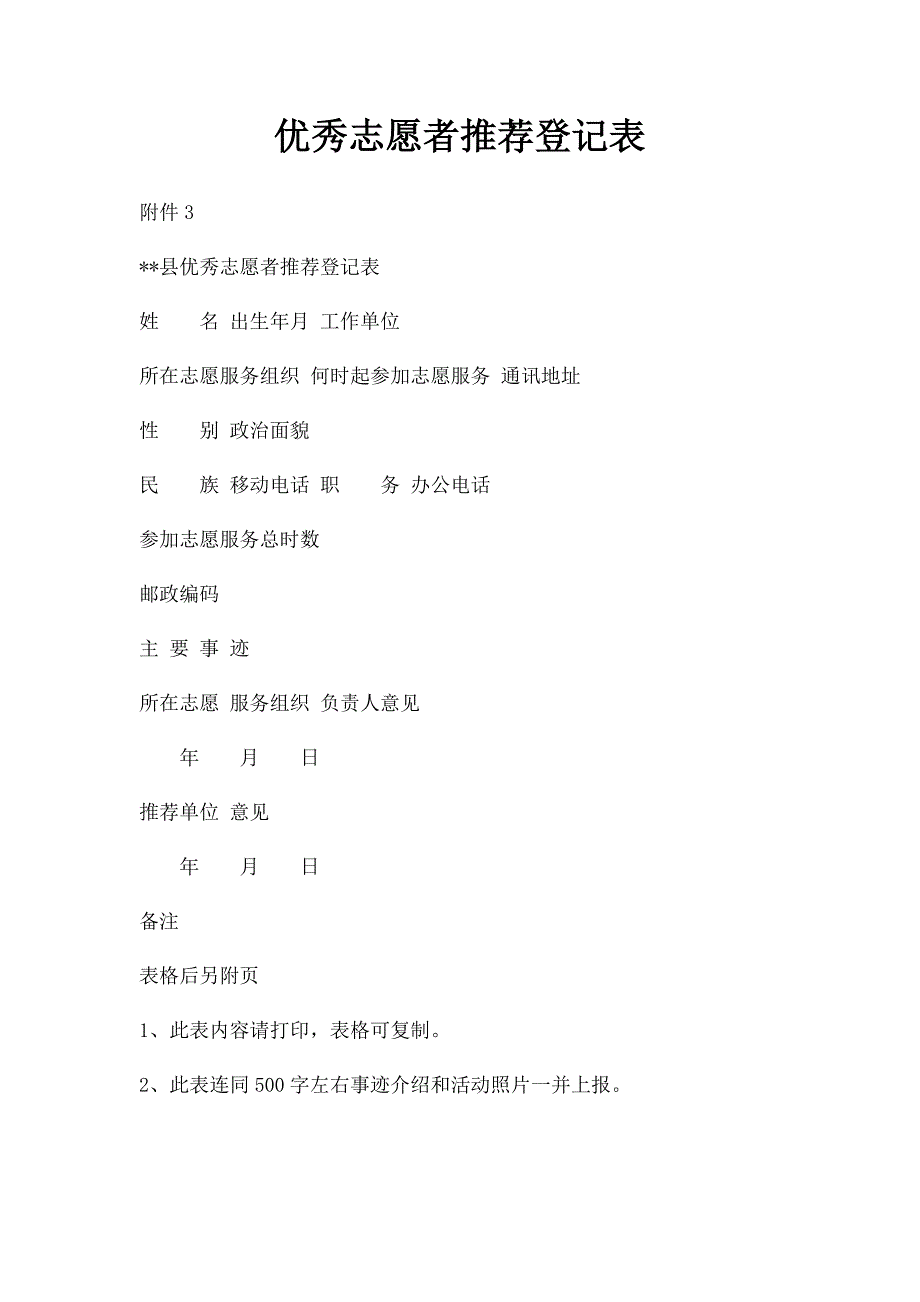 优秀志愿者推荐登记表

附件 3

**县优秀志愿者推荐登记表

姓　　名 出生年月 工作单位

所在志愿服务组织 何时起参加志愿服务 通讯地址

性　　别 政治面貌

民　　族 移动电话 职　　务 办公电话

参加志愿服务总时数

邮政编码

主 要 事 迹

所在志愿 服务组织 负责人意见

年　　月　　日

推荐单位 意见

年　　月　　日

备注

表格后另附页

1、此表内容请打印，表格可复制。

2、此表连同 500 字左右事迹介绍和活动照片一并上报。